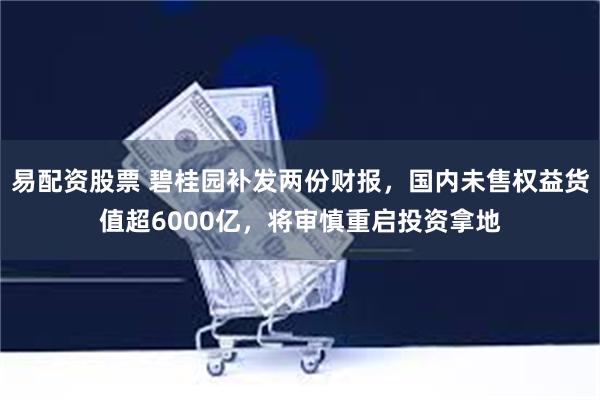 易配资股票 碧桂园补发两份财报，国内未售权益货值超6000亿，将审慎重启投资拿地